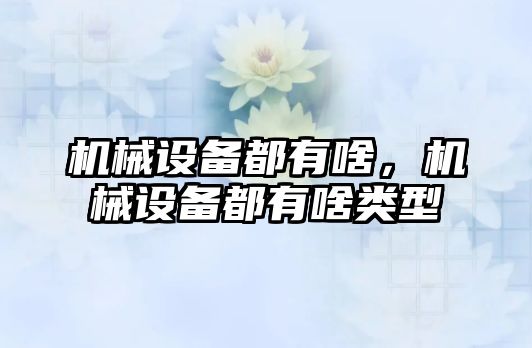 机械设备都有啥，机械设备都有啥类型